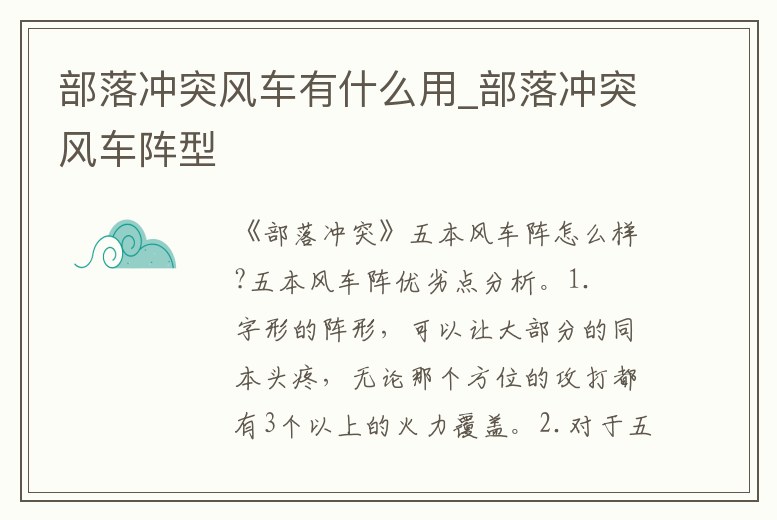 部落冲突风车有什么用_部落冲突风车阵型

《部落冲突》五本风车阵怎么样?五本风车阵优劣点分析。1.字形的阵形，可以让大部分的同本头疼，无论那个方位的攻打都有3个以上的火力覆盖。2.对于五